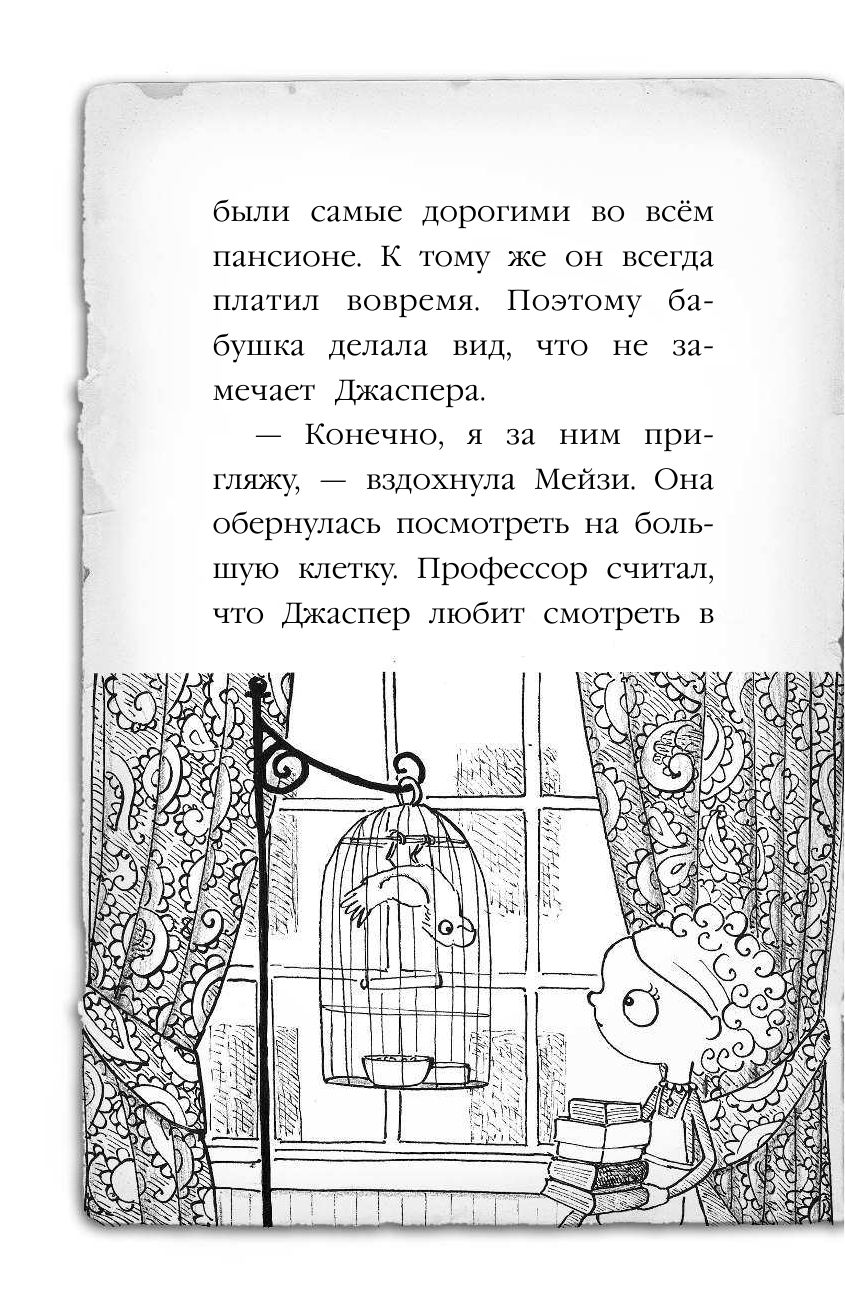 были самые дорогими во всём пансионе. К тому же он всегда платил вовремя. Поэтому бабушка делала вид, что не замечает Джаспера.

— Конечно, я за ним пригляжу, — вздохнула Мейзи. Она обернулась посмотреть на большую клетку. Профессор считал, что Джаспер любит смотреть в